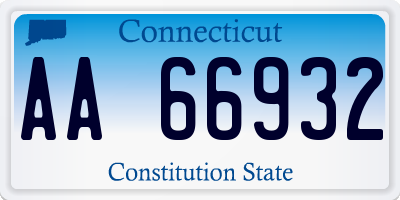 Connecticut

AA 66932

Constitution State